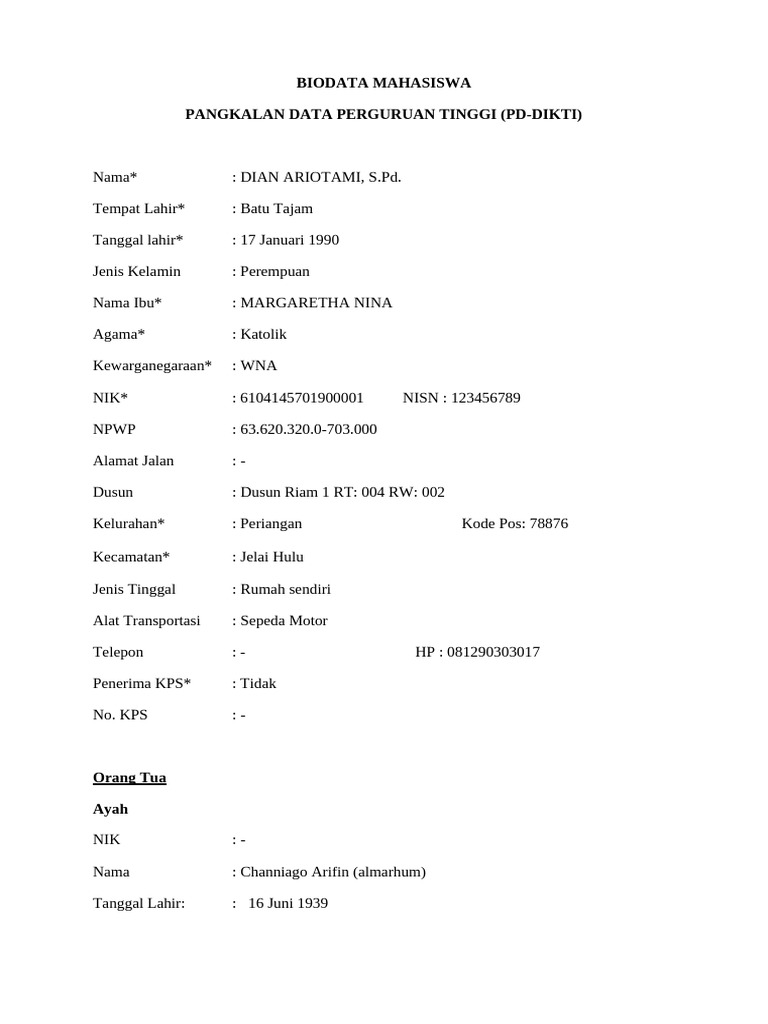 BIODATA MAHASISWA

PANGKALAN DATA PERGURUAN TINGGI (PD-DIKTI)

Nama* : DIAN ARIOTAMI, S.Pd.

Tempat Lahir* : Batu Tajam

Tanggal lahir* : 17 Januari 1990

Jenis Kelamin : Perempuan

Nama Ibu* : MARGARETHA NINA

Agama* : Katolik

Kewarganegaraan* : WNA

NIK* : 6104145701900001 NISN : 123456789

NPWP : 63.620.320.0-703.000

Alamat Jalan : -

Dusun : Dusun Riam 1 RT: 004 RW: 002

Kelurahan* : Periangan Kode Pos: 78876

Kecamatan* : Jelai Hulu

Jenis Tinggal : Rumah sendiri

Alat Transportasi : Sepeda Motor

Telepon : - HP : 081290303017

Penerima KPS* : Tidak

No. KPS : -

Orang Tua

Ayah

NIK : -

Nama : Channiago Arifin (almarhum)

Tanggal Lahir: : 16 Juni 1939